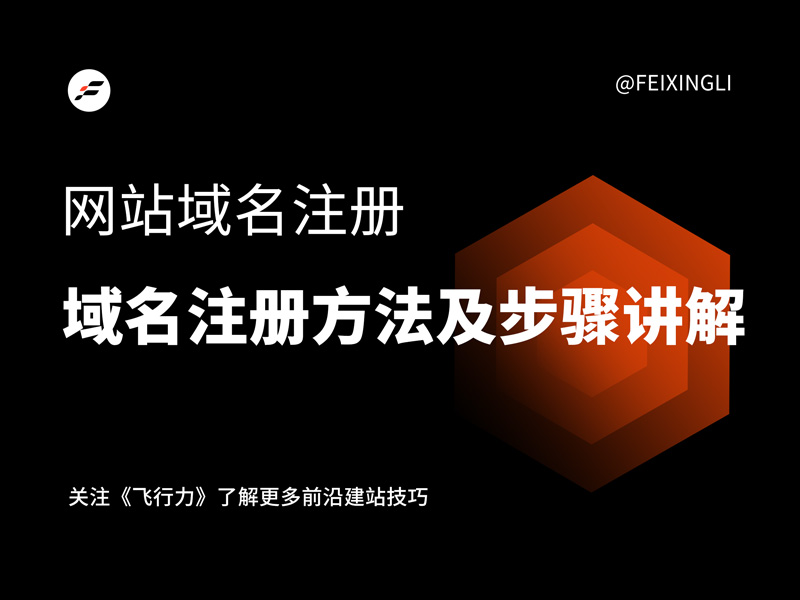 @FEIXINGLI

网站域名注册

域名注册方法及步骤讲解

关注《飞行力》了解更多前沿建站技巧